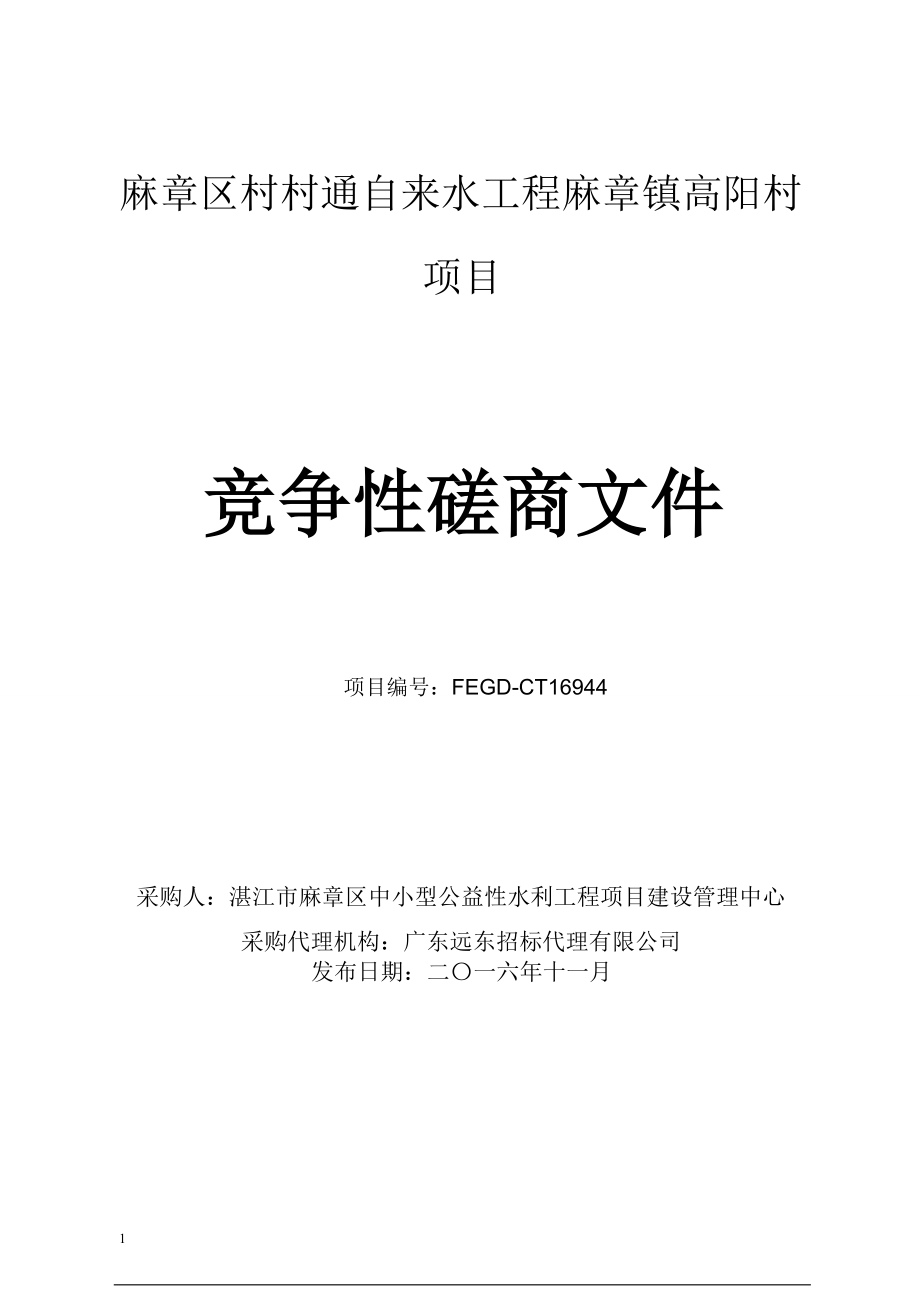 麻章区村村通自来水工程麻章镇高阳村项目

竞争性磋商文件

项目编号：FEGD-CT16944

采购人：湛江市麻章区中小型公益性水利工程项目建设管理中心

采购代理机构：广东远东招标代理有限公司
发布日期：二〇一六年十一月

1